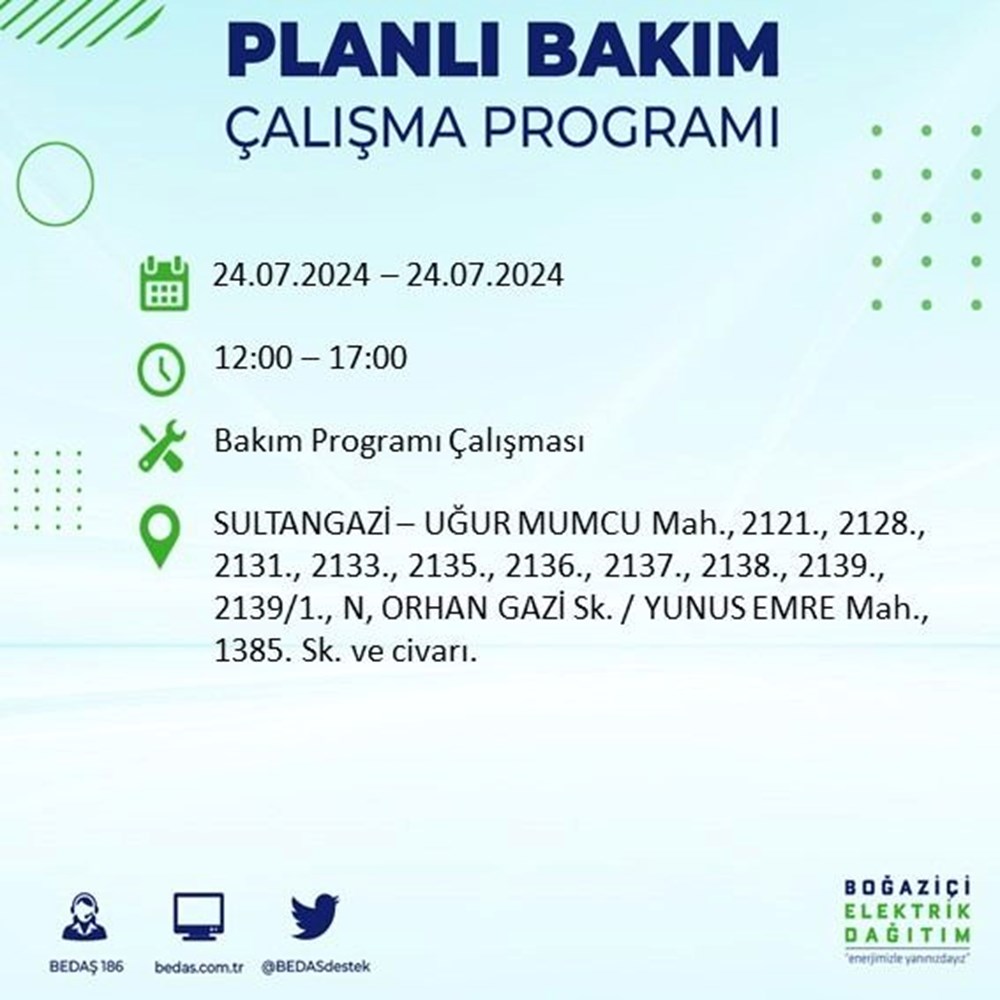 PLANLI BAKIM
ÇALIŞMA PROGRAMI

24.07.2024 – 24.07.2024

12:00 – 17:00

Bakım Programı Çalışması

SULTANGAZİ – UĞUR MUMCU Mah., 2121., 2128., 2131., 2133., 2135., 2136., 2137., 2138., 2139., 2139/1., N, ORHAN GAZİ Sk. / YUNUS EMRE Mah., 1385. Sk. ve civarı.

BEDAŞ 186

bedas.com.tr

@BEDASdestek

BOĞAZİÇİ
ELEKTRİK
DAĞITIM
"enerjimizle yanınızdayız"